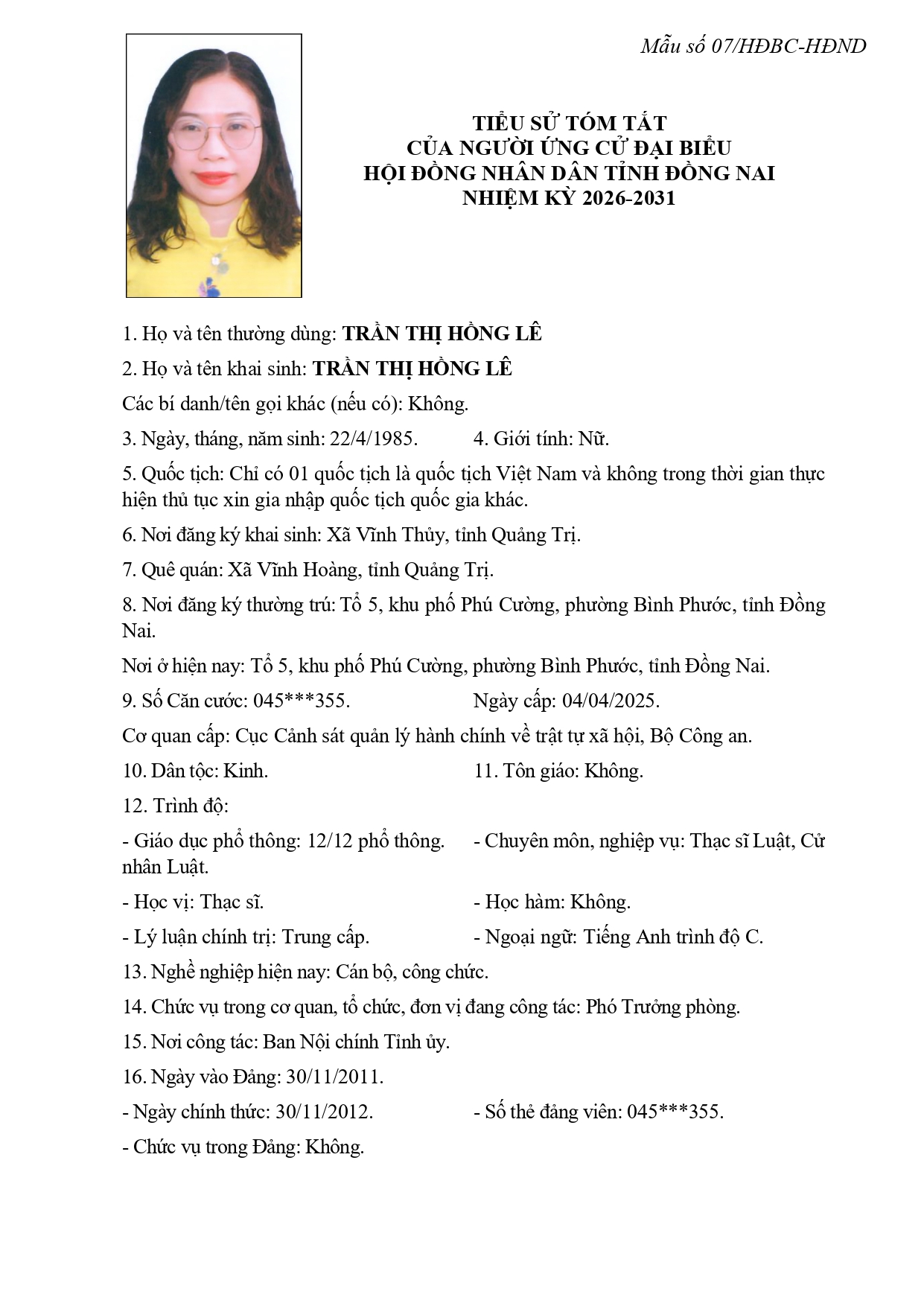 Mẫu số 07/HĐBC-HĐND

TIỂU SỬ TÓM TẮT
CỦA NGƯỜI ỨNG CỬ ĐẠI BIỂU
HỘI ĐỒNG NHÂN DÂN TỈNH ĐỒNG NAI
NHIỆM KỲ 2026-2031

1. Họ và tên thường dùng: TRẦN THỊ HỒNG LÊ

2. Họ và tên khai sinh: TRẦN THỊ HỒNG LÊ

Các bí danh/tên gọi khác (nếu có): Không.

3. Ngày, tháng, năm sinh: 22/4/1985. 4. Giới tính: Nữ.

5. Quốc tịch: Chỉ có 01 quốc tịch là quốc tịch Việt Nam và không trong thời gian thực hiện thủ tục xin gia nhập quốc tịch quốc gia khác.

6. Nơi đăng ký khai sinh: Xã Vĩnh Thủy, tỉnh Quảng Trị.

7. Quê quán: Xã Vĩnh Hoàng, tỉnh Quảng Trị.

8. Nơi đăng ký thường trú: Tổ 5, khu phố Phú Cường, phường Bình Phước, tỉnh Đồng Nai.

Nơi ở hiện nay: Tổ 5, khu phố Phú Cường, phường Bình Phước, tỉnh Đồng Nai.

9. Số Căn cước: 045***355. Ngày cấp: 04/04/2025.

Cơ quan cấp: Cục Cảnh sát quản lý hành chính về trật tự xã hội, Bộ Công an.

10. Dân tộc: Kinh. 11. Tôn giáo: Không.

12. Trình độ:

- Giáo dục phổ thông: 12/12 phổ thông. - Chuyên môn, nghiệp vụ: Thạc sĩ Luật, Cử nhân Luật.

- Học vị: Thạc sĩ. - Học hàm: Không.

- Lý luận chính trị: Trung cấp. - Ngoại ngữ: Tiếng Anh trình độ C.

13. Nghề nghiệp hiện nay: Cán bộ, công chức.

14. Chức vụ trong cơ quan, tổ chức, đơn vị đang công tác: Phó Trưởng phòng.

15. Nơi công tác: Ban Nội chính Tỉnh ủy.

16. Ngày vào Đảng: 30/11/2011.

- Ngày chính thức: 30/11/2012. - Số thẻ đảng viên: 045***355.

- Chức vụ trong Đảng: Không.